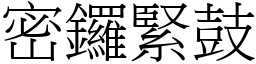 密鑼緊鼓